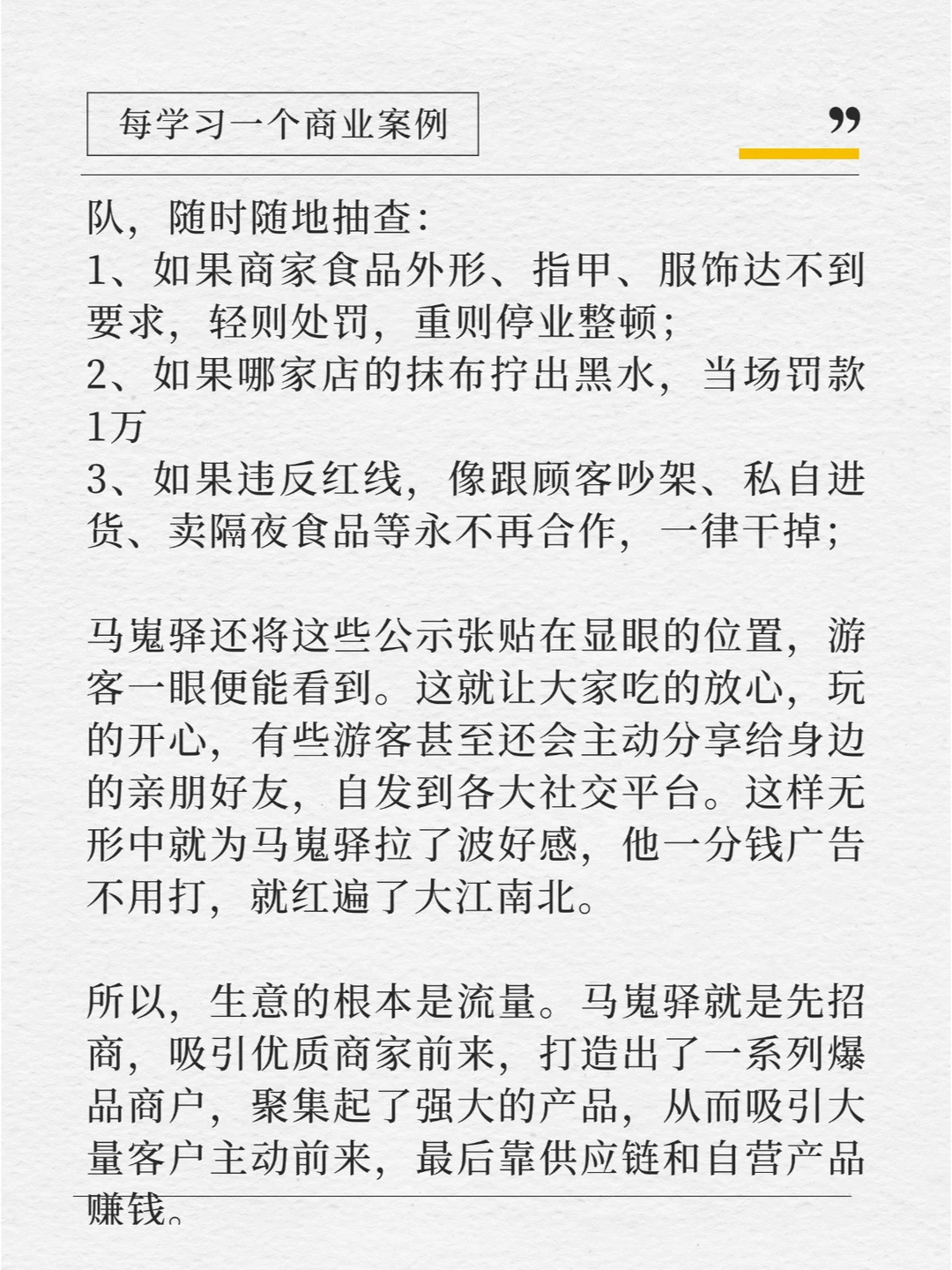 每学习一个商业案例

”

队，随时随地抽查：
1、如果商家食品外形、指甲、服饰达不到要求，轻则处罚，重则停业整顿；
2、如果哪家店的抹布拧出黑水，当场罚款1万
3、如果违反红线，像跟顾客吵架、私自进货、卖隔夜食品等永不再合作，一律干掉；

马嵬驿还将这些公示张贴在显眼的位置，游客一眼便能看到。这就让大家吃的放心，玩的开心，有些游客甚至还会主动分享给身边的亲朋好友，自发到各大社交平台。这样无形中就为马嵬驿拉了波好感，他一分钱广告不用打，就红遍了大江南北。

所以，生意的根本是流量。马嵬驿就是先招商，吸引优质商家前来，打造出了一系列爆品商户，聚集起了强大的产品，从而吸引大量客户主动前来，最后靠供应链和自营产品赚钱。